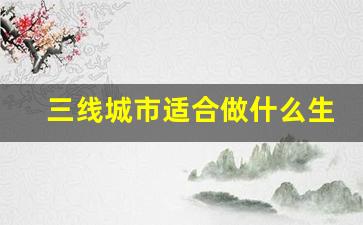 三线城市适合做什么生